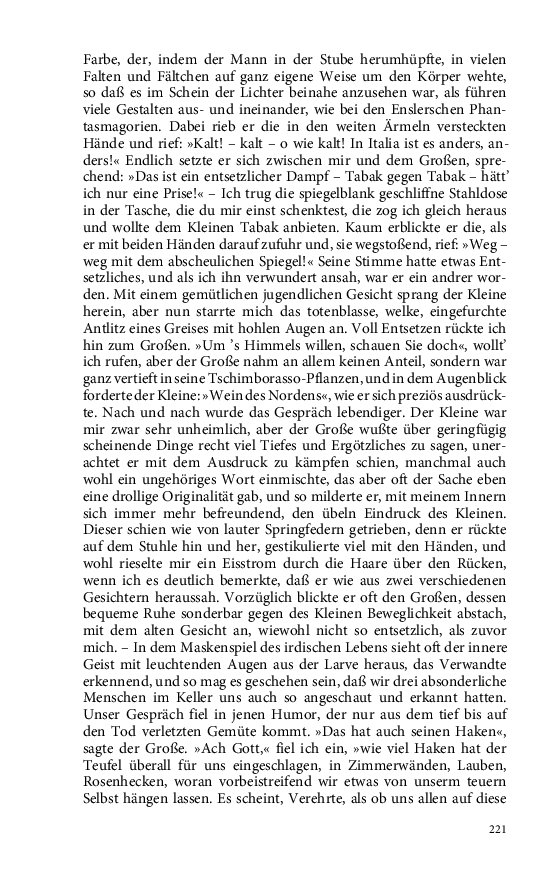 Farbe, der, indem der Mann in der Stube herumhüpfte, in vielen Falten und Fältchen auf ganz eigene Weise um den Körper wehte, so daß es im Schein der Lichter beinahe anzusehen war, als führen viele Gestalten aus- und ineinander, wie bei den Enslerschen Phantasmagorien. Dabei rieb er die in den weiten Ärmeln versteckten Hände und rief: »Kalt! – kalt – o wie kalt! In Italia ist es anders, anders!« Endlich setzte er sich zwischen mir und dem Großen, sprechend: »Das ist ein entsetzlicher Dampf – Tabak gegen Tabak – hätt' ich nur eine Prise!« – Ich trug die spiegelblank geschliffne Stahldose in der Tasche, die du mir einst schenktest, die zog ich gleich heraus und wollte dem Kleinen Tabak anbieten. Kaum erblickte er die, als er mit beiden Händen darauf zufuhr und, sie wegstoßend, rief: »Weg – weg mit dem abscheulichen Spiegel!« Seine Stimme hatte etwas Entsetzliches, und als ich ihn verwundert ansah, war er ein andrer worden. Mit einem gemütlichen jugendlichen Gesicht sprang der Kleine herein, aber nun starrte mich das totenblasse, welke, eingefurchte Antlitz eines Greises mit hohlen Augen an. Voll Entsetzen rückte ich hin zum Großen. »Um 's Himmels willen, schauen Sie doch«, wollt' ich rufen, aber der Große nahm an allem keinen Anteil, sondern war ganz vertieft in seine Tschimborasso-Pflanzen, und in dem Augenblick forderte der Kleine: »Wein des Nordens«, wie er sich preziös ausdrückte. Nach und nach wurde das Gespräch lebendiger. Der Kleine war mir zwar sehr unheimlich, aber der Große wußte über geringfügig scheinende Dinge recht viel Tiefes und Ergötzliches zu sagen, unerachtet er mit dem Ausdruck zu kämpfen schien, manchmal auch wohl ein ungehöriges Wort einmischte, das aber oft der Sache eben eine drollige Originalität gab, und so milderte er, mit meinem Innern sich immer mehr befreundend, den übeln Eindruck des Kleinen. Dieser schien wie von lauter Springfedern getrieben, denn er rückte auf dem Stuhle hin und her, gestikulierte viel mit den Händen, und wohl rieselte mir ein Eisstrom durch die Haare über den Rücken, wenn ich es deutlich bemerkte, daß er wie aus zwei verschiedenen Gesichtern heraussah. Vorzüglich blickte er oft den Großen, dessen bequeme Ruhe sonderbar gegen des Kleinen Beweglichkeit abstach, mit dem alten Gesicht an, wiewohl nicht so entsetzlich, als zuvor mich. – In dem Maskenspiel des irdischen Lebens sieht oft der innere Geist mit leuchtenden Augen aus der Larve heraus, das Verwandte erkennend, und so mag es geschehen sein, daß wir drei absonderliche Menschen im Keller uns auch so angeschaut und erkannt hatten. Unser Gespräch fiel in jenen Humor, der nur aus dem tief bis auf den Tod verletzten Gemüte kommt. »Das hat auch seinen Haken«, sagte der Große. »Ach Gott,« fiel ich ein, »wie viel Haken hat der Teufel überall für uns eingeschlagen, in Zimmerwänden, Lauben, Rosenhecken, woran vorbeistreifend wir etwas von unserm teuern Selbst hängen lassen. Es scheint, Verehrte, als ob uns allen auf diese

221